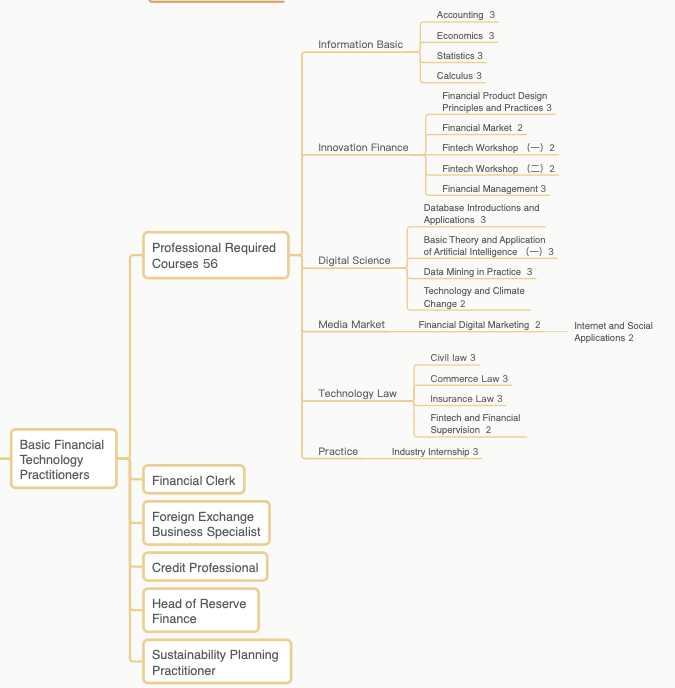 Basic Financial Technology Practitioners

Professional Required Courses 56

Information Basic

Accounting 3

Economics 3

Statistics 3

Calculus 3

Innovation Finance

Financial Product Design Principles and Practices 3

Financial Market 2

Fintech Workshop （一）2

Fintech Workshop （二）2

Financial Management 3

Digital Science

Database Introductions and Applications 3

Basic Theory and Application of Artificial Intelligence （一）3

Data Mining in Practice 3

Technology and Climate Change 2

Media Market

Financial Digital Marketing 2

Internet and Social Applications 2

Technology Law

Civil law 3

Commerce Law 3

Insurance Law 3

Fintech and Financial Supervision 2

Practice

Industry Internship 3

Financial Clerk

Foreign Exchange Business Specialist

Credit Professional

Head of Reserve Finance

Sustainability Planning Practitioner